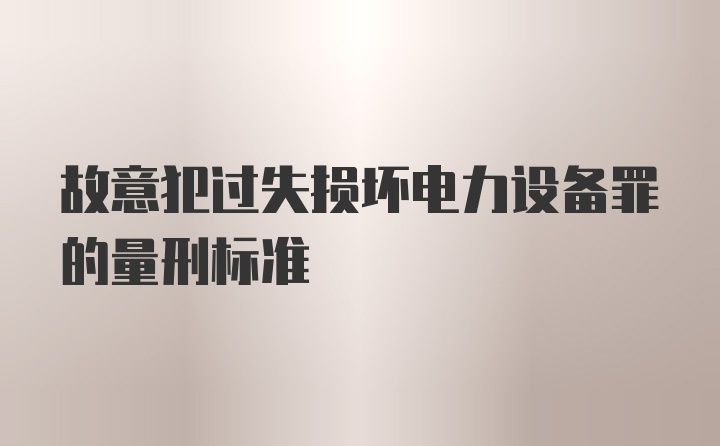 故意犯过失损坏电力设备罪的量刑标准